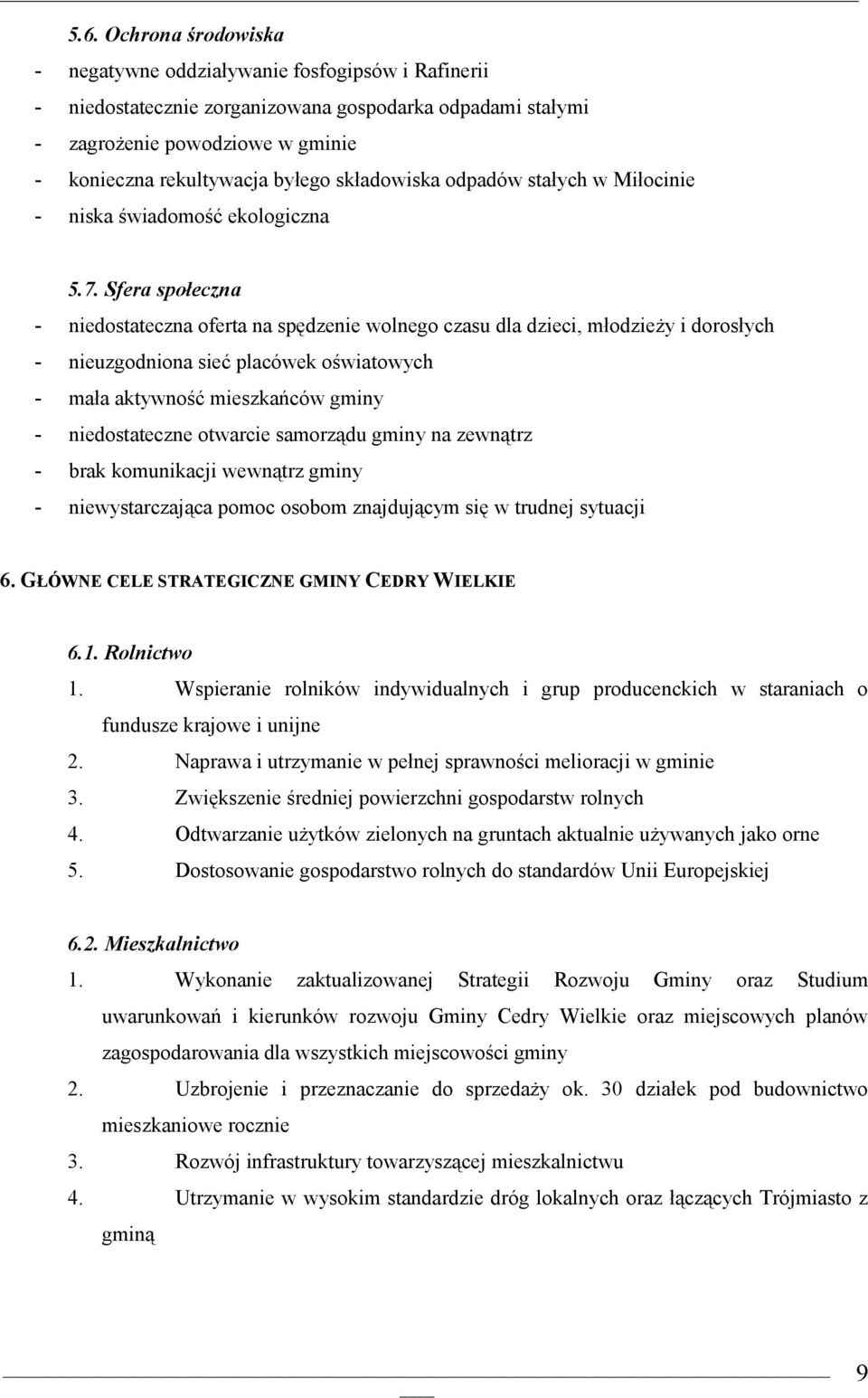 5.6. Ochrona środowiska
- negatywne oddziaływanie fosfogipsów i Rafinerii
- niedostatecznie zorganizowana gospodarka odpadami stałymi
- zagrożenie powodziowe w gminie
- konieczna rekultywacja byłego składowiska odpadów stałych w Miłocinie
- niska świadomość ekologiczna

5.7. Sfera społeczna
- niedostateczna oferta na spędzenie wolnego czasu dla dzieci, młodzieży i dorosłych
- nieuzgodniona sieć placówek oświatowych
- mała aktywność mieszkańców gminy
- niedostateczne otwarcie samorządu gminy na zewnątrz
- brak komunikacji wewnątrz gminy
- niewystarczająca pomoc osobom znajdującym się w trudnej sytuacji

6. GŁÓWNE CELE STRATEGICZNE GMINY CEDRY WIELKIE

6.1. Rolnictwo
1. Wspieranie rolników indywidualnych i grup producenckich w staraniach o fundusze krajowe i unijne
2. Naprawa i utrzymanie w pełnej sprawności melioracji w gminie
3. Zwiększenie średniej powierzchni gospodarstw rolnych
4. Odtwarzanie użytków zielonych na gruntach aktualnie używanych jako orne
5. Dostosowanie gospodarstwo rolnych do standardów Unii Europejskiej

6.2. Mieszkalnictwo
1. Wykonanie zaktualizowanej Strategii Rozwoju Gminy oraz Studium uwarunkowań i kierunków rozwoju Gminy Cedry Wielkie oraz miejscowych planów zagospodarowania dla wszystkich miejscowości gminy
2. Uzbrojenie i przeznaczanie do sprzedaży ok. 30 działek pod budownictwo mieszkaniowe rocznie
3. Rozwój infrastruktury towarzyszącej mieszkalnictwu
4. Utrzymanie w wysokim standardzie dróg lokalnych oraz łączących Trójmiasto z gminą

9